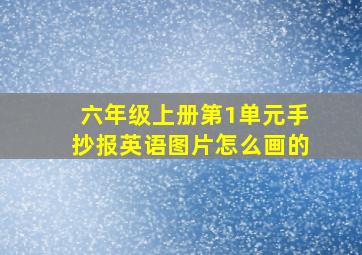 六年级上册第1单元手抄报英语图片怎么画的